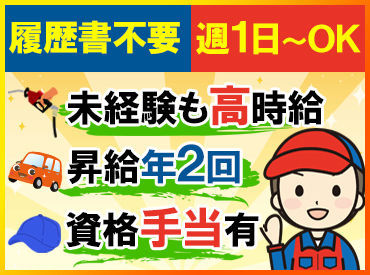 履歴書不要

週1日~OK

未経験も高時給

昇給年2回

資格手当有